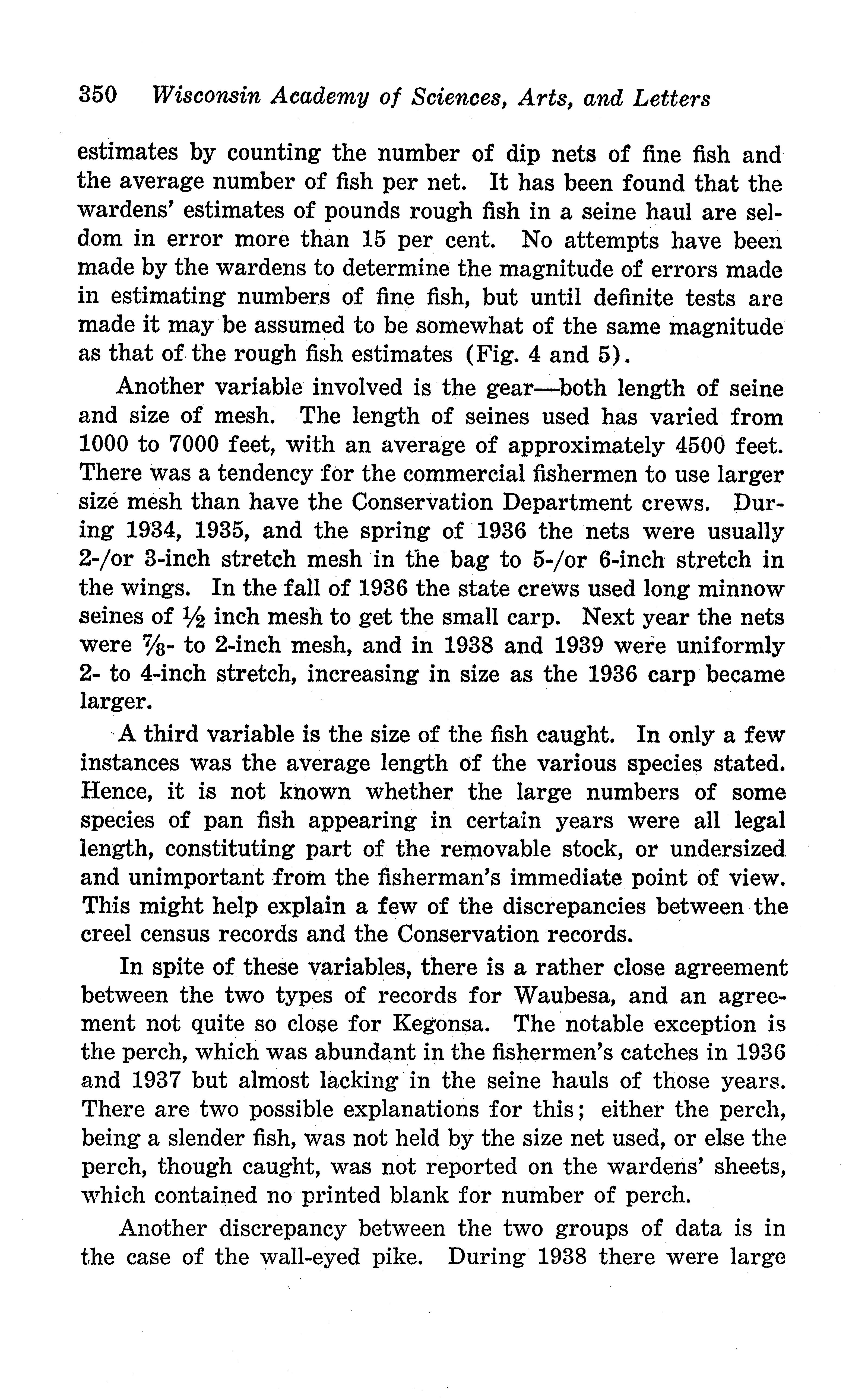 350 Wisconsin Academy of Sciences, Arts, and Letters

estimates by counting the number of dip nets of fine fish and the average number of fish per net. It has been found that the wardens' estimates of pounds rough fish in a seine haul are seldom in error more than 15 per cent. No attempts have been made by the wardens to determine the magnitude of errors made in estimating numbers of fine fish, but until definite tests are made it may be assumed to be somewhat of the same magnitude as that of the rough fish estimates (Fig. 4 and 5).

Another variable involved is the gear—both length of seine and size of mesh. The length of seines used has varied from 1000 to 7000 feet, with an average of approximately 4500 feet. There was a tendency for the commercial fishermen to use larger size mesh than have the Conservation Department crews. During 1934, 1935, and the spring of 1936 the nets were usually 2-/or 3-inch stretch mesh in the bag to 5-/or 6-inch stretch in the wings. In the fall of 1936 the state crews used long minnow seines of $\frac{1}{2}$ inch mesh to get the small carp. Next year the nets were $\frac{7}{8}$- to 2-inch mesh, and in 1938 and 1939 were uniformly 2- to 4-inch stretch, increasing in size as the 1936 carp became larger.

A third variable is the size of the fish caught. In only a few instances was the average length of the various species stated. Hence, it is not known whether the large numbers of some species of pan fish appearing in certain years were all legal length, constituting part of the removable stock, or undersized and unimportant from the fisherman's immediate point of view. This might help explain a few of the discrepancies between the creel census records and the Conservation records.

In spite of these variables, there is a rather close agreement between the two types of records for Waubesa, and an agreement not quite so close for Kegonsa. The notable exception is the perch, which was abundant in the fishermen's catches in 1936 and 1937 but almost lacking in the seine hauls of those years. There are two possible explanations for this; either the perch, being a slender fish, was not held by the size net used, or else the perch, though caught, was not reported on the wardens' sheets, which contained no printed blank for number of perch.

Another discrepancy between the two groups of data is in the case of the wall-eyed pike. During 1938 there were large